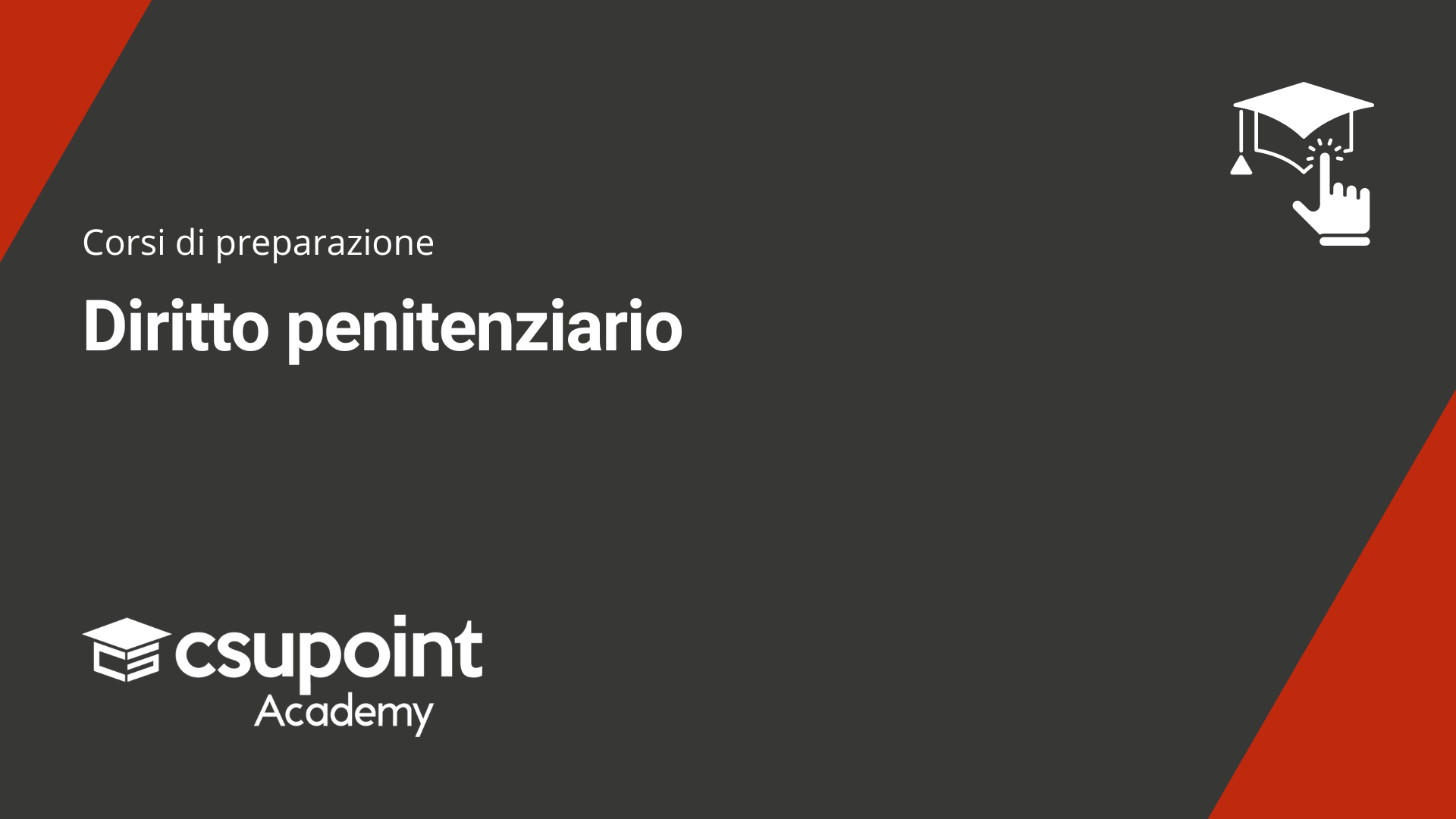 Corsi di preparazione

Diritto penitenziario

csupoint
Academy